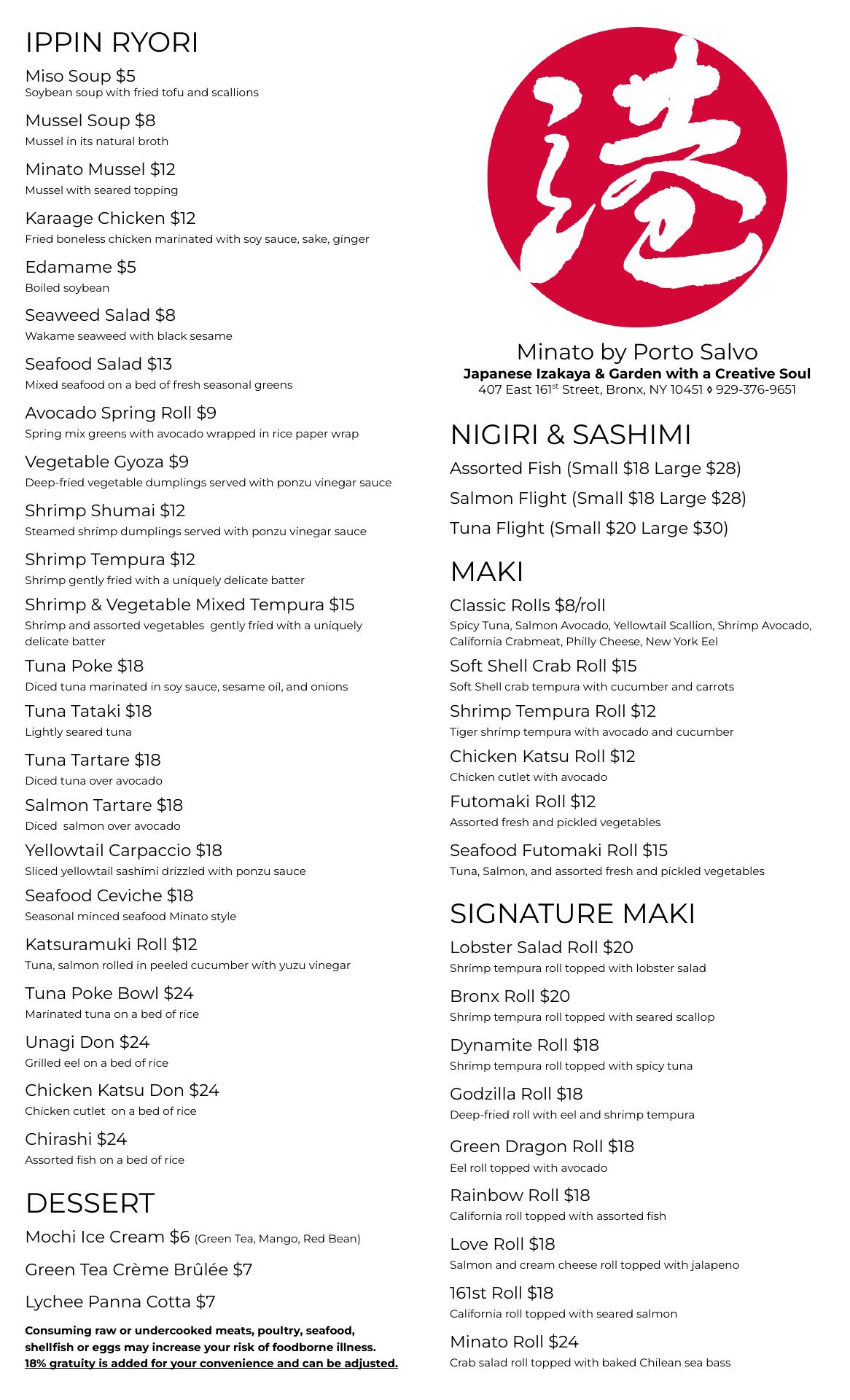 IPPIN RYORI

Miso Soup $5
Soybean soup with fried tofu and scallions

Mussel Soup $8
Mussel in its natural broth

Minato Mussel $12
Mussel with seared topping

Karaage Chicken $12
Fried boneless chicken marinated with soy sauce, sake, ginger

Edamame $5
Boiled soybean

Seaweed Salad $8
Wakame seaweed with black sesame

Seafood Salad $13
Mixed seafood on a bed of fresh seasonal greens

Avocado Spring Roll $9
Spring mix greens with avocado wrapped in rice paper wrap

Vegetable Gyoza $9
Deep-fried vegetable dumplings served with ponzu vinegar sauce

Shrimp Shumai $12
Steamed shrimp dumplings served with ponzu vinegar sauce

Shrimp Tempura $12
Shrimp gently fried with a uniquely delicate batter

Shrimp & Vegetable Mixed Tempura $15
Shrimp and assorted vegetables gently fried with a uniquely delicate batter

Tuna Poke $18
Diced tuna marinated in soy sauce, sesame oil, and onions

Tuna Tataki $18
Lightly seared tuna

Tuna Tartare $18
Diced tuna over avocado

Salmon Tartare $18
Diced salmon over avocado

Yellowtail Carpaccio $18
Sliced yellowtail sashimi drizzled with ponzu sauce

Seafood Ceviche $18
Seasonal minced seafood Minato style

Katsuramuki Roll $12
Tuna, salmon rolled in peeled cucumber with yuzu vinegar

Tuna Poke Bowl $24
Marinated tuna on a bed of rice

Unagi Don $24
Grilled eel on a bed of rice

Chicken Katsu Don $24
Chicken cutlet on a bed of rice

Chirashi $24
Assorted fish on a bed of rice

DESSERT

Mochi Ice Cream $6 (Green Tea, Mango, Red Bean)

Green Tea Crème Brûlée $7

Lychee Panna Cotta $7

Consuming raw or undercooked meats, poultry, seafood, shellfish or eggs may increase your risk of foodborne illness.
18% gratuity is added for your convenience and can be adjusted.

港

Minato by Porto Salvo
Japanese Izakaya & Garden with a Creative Soul
407 East 161$^{st}$ Street, Bronx, NY 10451 ◊ 929-376-9651

NIGIRI & SASHIMI

Assorted Fish (Small $18 Large $28)

Salmon Flight (Small $18 Large $28)

Tuna Flight (Small $20 Large $30)

MAKI

Classic Rolls $8/roll
Spicy Tuna, Salmon Avocado, Yellowtail Scallion, Shrimp Avocado, California Crabmeat, Philly Cheese, New York Eel

Soft Shell Crab Roll $15
Soft Shell crab tempura with cucumber and carrots

Shrimp Tempura Roll $12
Tiger shrimp tempura with avocado and cucumber

Chicken Katsu Roll $12
Chicken cutlet with avocado

Futomaki Roll $12
Assorted fresh and pickled vegetables

Seafood Futomaki Roll $15
Tuna, Salmon, and assorted fresh and pickled vegetables

SIGNATURE MAKI

Lobster Salad Roll $20
Shrimp tempura roll topped with lobster salad

Bronx Roll $20
Shrimp tempura roll topped with seared scallop

Dynamite Roll $18
Shrimp tempura roll topped with spicy tuna

Godzilla Roll $18
Deep-fried roll with eel and shrimp tempura

Green Dragon Roll $18
Eel roll topped with avocado

Rainbow Roll $18
California roll topped with assorted fish

Love Roll $18
Salmon and cream cheese roll topped with jalapeno

161st Roll $18
California roll topped with seared salmon

Minato Roll $24
Crab salad roll topped with baked Chilean sea bass